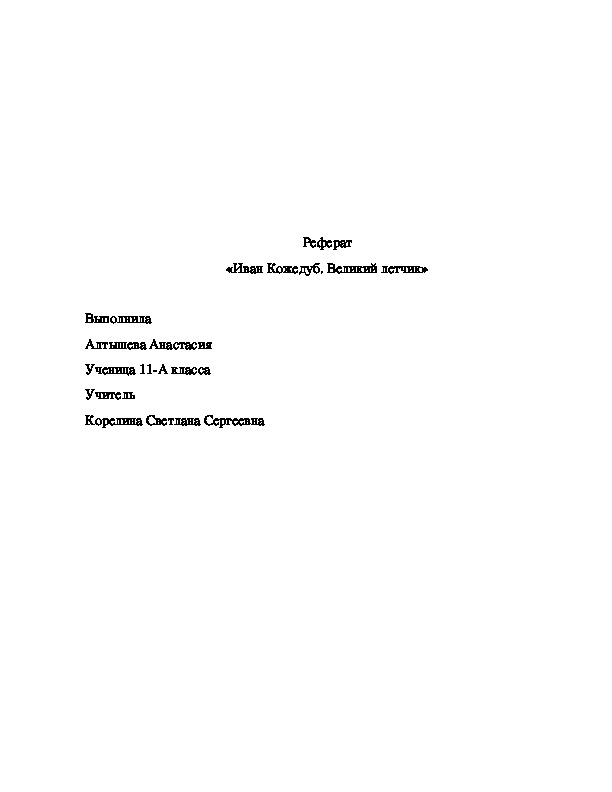 Реферат

«Иван Кожедуб. Великий летчик»

Выполнила

Алтышева Анастасия

Ученица 11-А класса

Учитель

Корелина Светлана Сергеевна